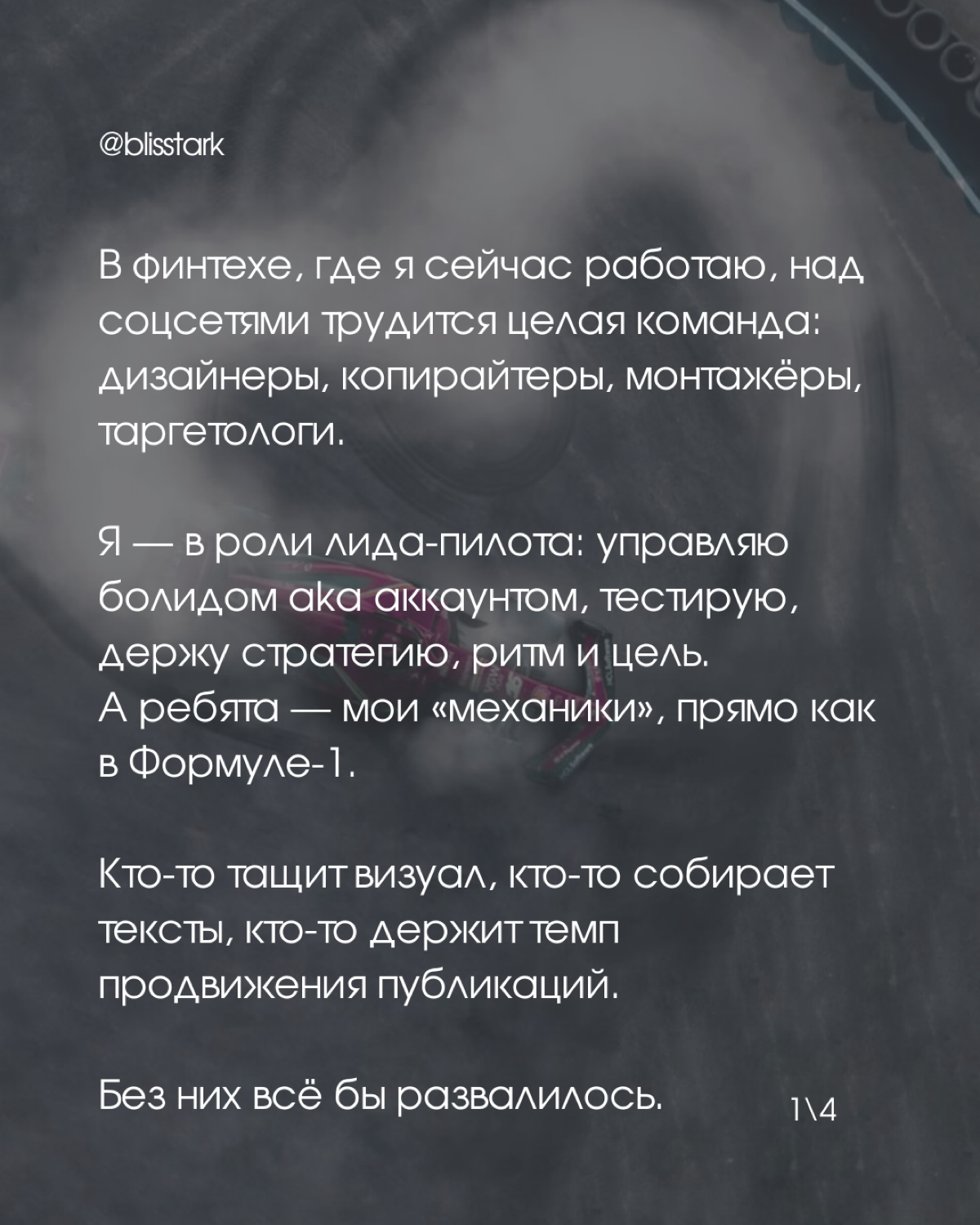 @blisstark

В финтехе, где я сейчас работаю, над соцсетями трудится целая команда: дизайнеры, копирайтеры, монтажёры, таргетологи.

Я — в роли лида-пилота: управляю болидом aka аккаунтом, тестирую, держу стратегию, ритм и цель.
А ребята — мои «механики», прямо как в Формуле-1.

Кто-то тащит визуал, кто-то собирает тексты, кто-то держит темп продвижения публикаций.

Без них всё бы развалилось.

1\4